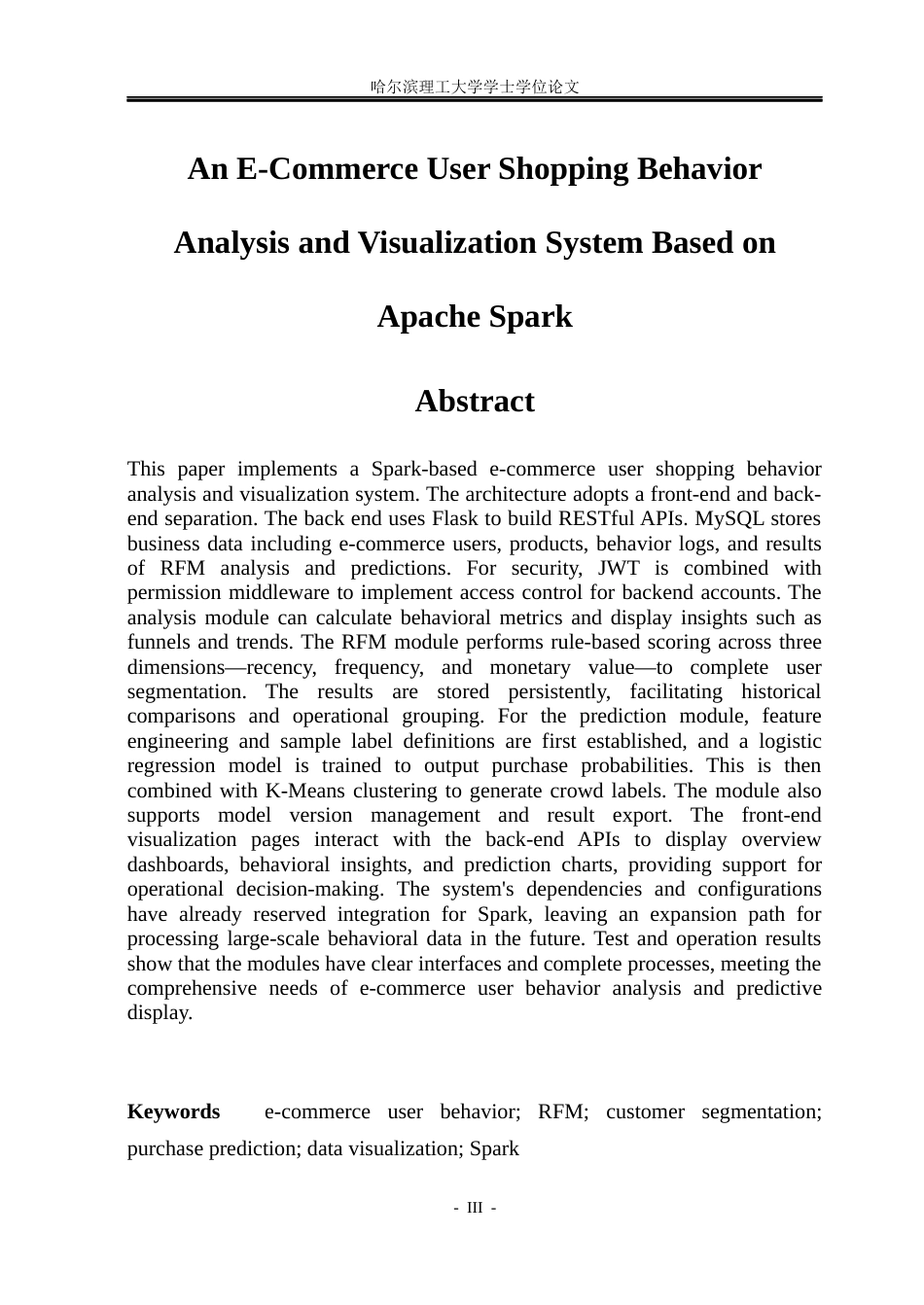 哈尔滨理工大学学士学位论文

An E-Commerce User Shopping Behavior Analysis and Visualization System Based on Apache Spark

Abstract

This paper implements a Spark-based e-commerce user shopping behavior analysis and visualization system. The architecture adopts a front-end and back-end separation. The back end uses Flask to build RESTful APIs. MySQL stores business data including e-commerce users, products, behavior logs, and results of RFM analysis and predictions. For security, JWT is combined with permission middleware to implement access control for backend accounts. The analysis module can calculate behavioral metrics and display insights such as funnels and trends. The RFM module performs rule-based scoring across three dimensions—recency, frequency, and monetary value—to complete user segmentation. The results are stored persistently, facilitating historical comparisons and operational grouping. For the prediction module, feature engineering and sample label definitions are first established, and a logistic regression model is trained to output purchase probabilities. This is then combined with K-Means clustering to generate crowd labels. The module also supports model version management and result export. The front-end visualization pages interact with the back-end APIs to display overview dashboards, behavioral insights, and prediction charts, providing support for operational decision-making. The system's dependencies and configurations have already reserved integration for Spark, leaving an expansion path for processing large-scale behavioral data in the future. Test and operation results show that the modules have clear interfaces and complete processes, meeting the comprehensive needs of e-commerce user behavior analysis and predictive display.

Keywords e-commerce user behavior; RFM; customer segmentation; purchase prediction; data visualization; Spark

- III -